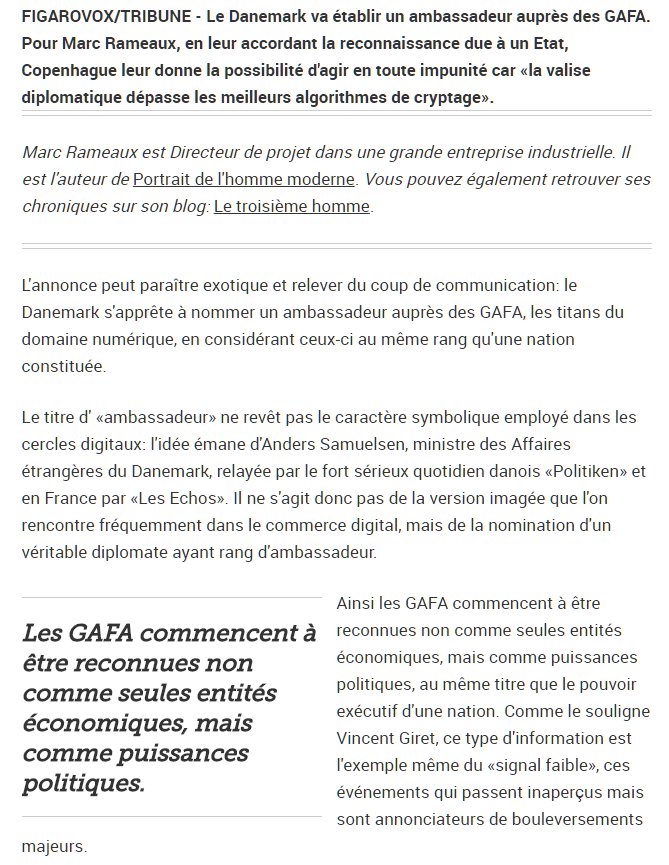 FIGAROVOX/TRIBUNE - Le Danemark va établir un ambassadeur auprès des GAFA. Pour Marc Rameaux, en leur accordant la reconnaissance due à un Etat, Copenhague leur donne la possibilité d'agir en toute impunité car «la valise diplomatique dépasse les meilleurs algorithmes de cryptage».

Marc Rameaux est Directeur de projet dans une grande entreprise industrielle. Il est l'auteur de Portrait de l'homme moderne. Vous pouvez également retrouver ses chroniques sur son blog: Le troisième homme.

L'annonce peut paraître exotique et relever du coup de communication: le Danemark s'apprête à nommer un ambassadeur auprès des GAFA, les titans du domaine numérique, en considérant ceux-ci au même rang qu'une nation constituée.

Le titre d' «ambassadeur» ne revêt pas le caractère symbolique employé dans les cercles digitaux: l'idée émane d'Anders Samuelsen, ministre des Affaires étrangères du Danemark, relayée par le fort sérieux quotidien danois «Politiken» et en France par «Les Echos». Il ne s'agit donc pas de la version imagée que l'on rencontre fréquemment dans le commerce digital, mais de la nomination d'un véritable diplomate ayant rang d'ambassadeur.

Les GAFA commencent à être reconnues non comme seules entités économiques, mais comme puissances politiques.

Ainsi les GAFA commencent à être reconnues non comme seules entités économiques, mais comme puissances politiques, au même titre que le pouvoir exécutif d'une nation. Comme le souligne Vincent Giret, ce type d'information est l'exemple même du «signal faible», ces événements qui passent inaperçus mais sont annonciateurs de bouleversements majeurs.